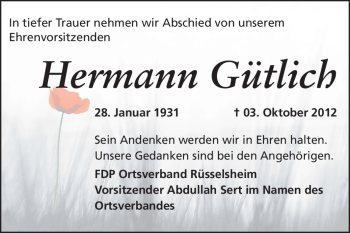 In tiefer Trauer nehmen wir Abschied von unserem Ehrenvorsitzenden

Hermann Gütlich

28. Januar 1931 † 03. Oktober 2012

Sein Andenken werden wir in Ehren halten. Unsere Gedanken sind bei den Angehörigen.

FDP Ortsverband Rüsselsheim
Vorsitzender Abdullah Sert im Namen des Ortsverbandes